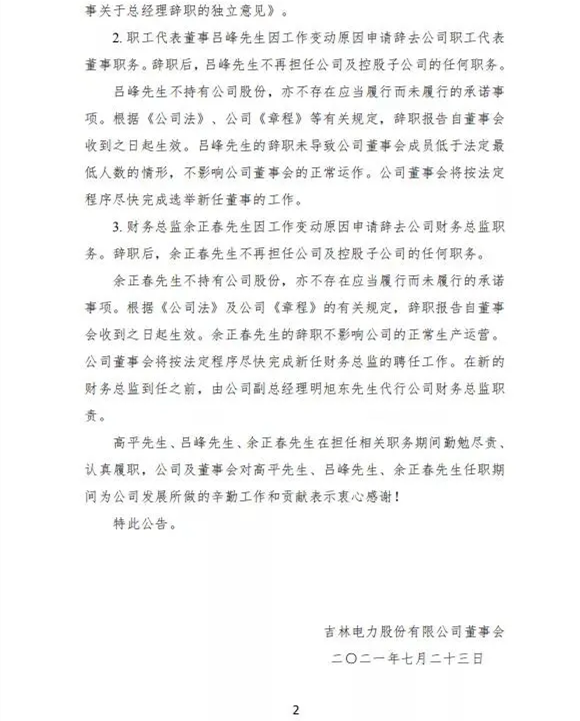 事关于总经理辞职的独立意见》。

2. 职工代表董事吕峰先生因工作变动原因申请辞去公司职工代表董事职务。辞职后，吕峰先生不再担任公司及控股子公司的任何职务。

吕峰先生不持有公司股份，亦不存在应当履行而未履行的承诺事项。根据《公司法》、公司《章程》等有关规定，辞职报告自董事会收到之日起生效。吕峰先生的辞职未导致公司董事会成员低于法定最低人数的情形，不影响公司董事会的正常运作。公司董事会将按法定程序尽快完成选举新任董事的工作。

3. 财务总监余正春先生因工作变动原因申请辞去公司财务总监职务。辞职后，余正春先生不再担任公司及控股子公司的任何职务。

余正春先生不持有公司股份，亦不存在应当履行而未履行的承诺事项。根据《公司法》及公司《章程》的有关规定，辞职报告自董事会收到之日起生效。余正春先生的辞职不影响公司的正常生产运营。公司董事会将按法定程序尽快完成新任财务总监的聘任工作。在新的财务总监到任之前，由公司副总经理明旭东先生代行公司财务总监职责。

高平先生、吕峰先生、余正春先生在担任相关职务期间勤勉尽责、认真履职，公司及董事会对高平先生、吕峰先生、余正春先生任职期间为公司发展所做的辛勤工作和贡献表示衷心感谢！

特此公告。

吉林电力股份有限公司董事会

二〇二一年七月二十三日

2